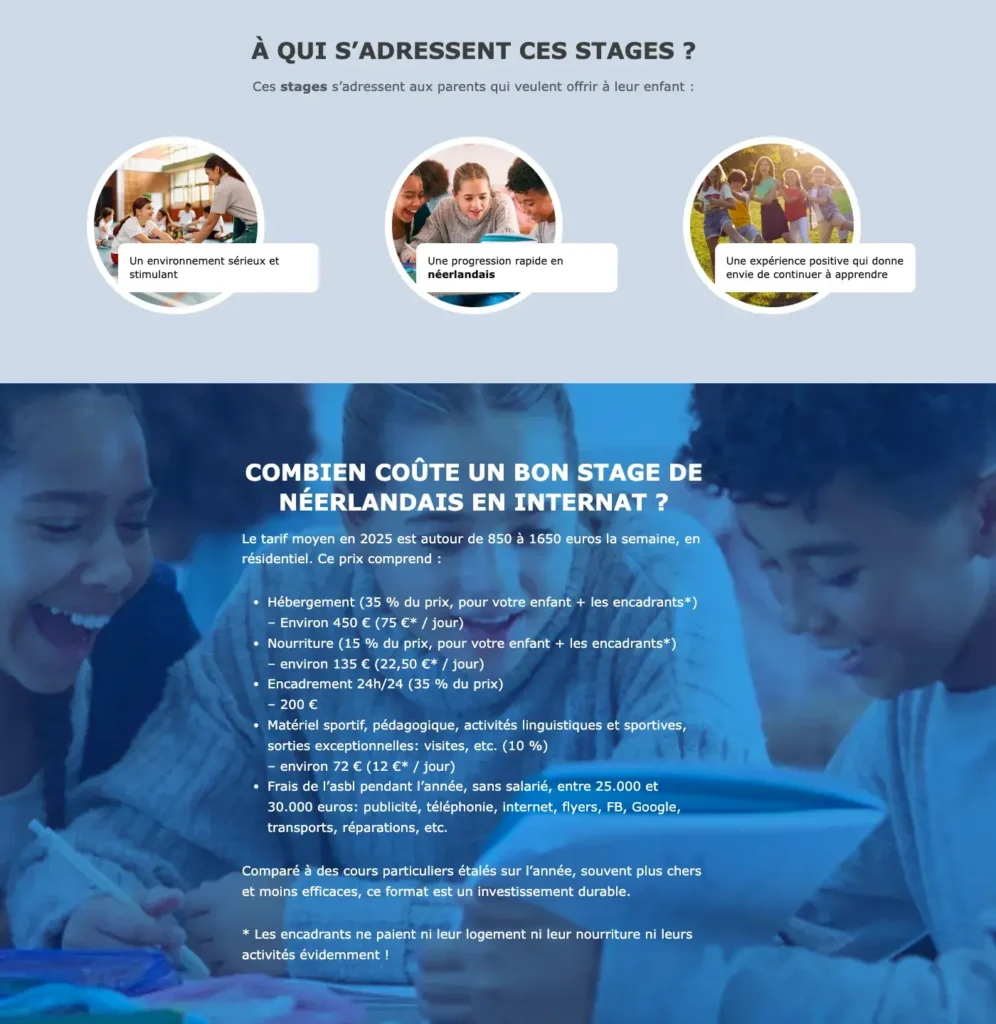 À QUI S'ADRESSENT CES STAGES ?

Ces stages s'adressent aux parents qui veulent offrir à leur enfant :

Un environnement sérieux et stimulant

Une progression rapide en néerlandais

Une expérience positive qui donne envie de continuer à apprendre

COMBIEN COÛTE UN BON STAGE DE NÉERLANDAIS EN INTERNAT ?

Le tarif moyen en 2025 est autour de 850 à 1650 euros la semaine, en résidentiel. Ce prix comprend :

• Hébergement (35 % du prix, pour votre enfant + les encadrants*) – Environ 450 € (75 €* / jour)
• Nourriture (15 % du prix, pour votre enfant + les encadrants*) – environ 135 € (22,50 €* / jour)
• Encadrement 24h/24 (35 % du prix) – 200 €
• Matériel sportif, pédagogique, activités linguistiques et sportives, sorties exceptionnelles: visites, etc. (10 %) – environ 72 € (12 €* / jour)
• Frais de l'asbl pendant l'année, sans salarié, entre 25.000 et 30.000 euros: publicité, téléphonie, internet, flyers, FB, Google, transports, réparations, etc.

Comparé à des cours particuliers étalés sur l'année, souvent plus chers et moins efficaces, ce format est un investissement durable.

* Les encadrants ne paient ni leur logement ni leur nourriture ni leurs activités évidemment !